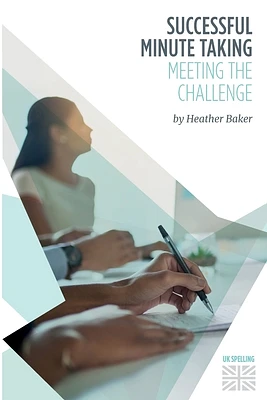 SUCCESSFUL MINUTE TAKING

MEETING THE CHALLENGE

by Heather Baker

UK SPELLING